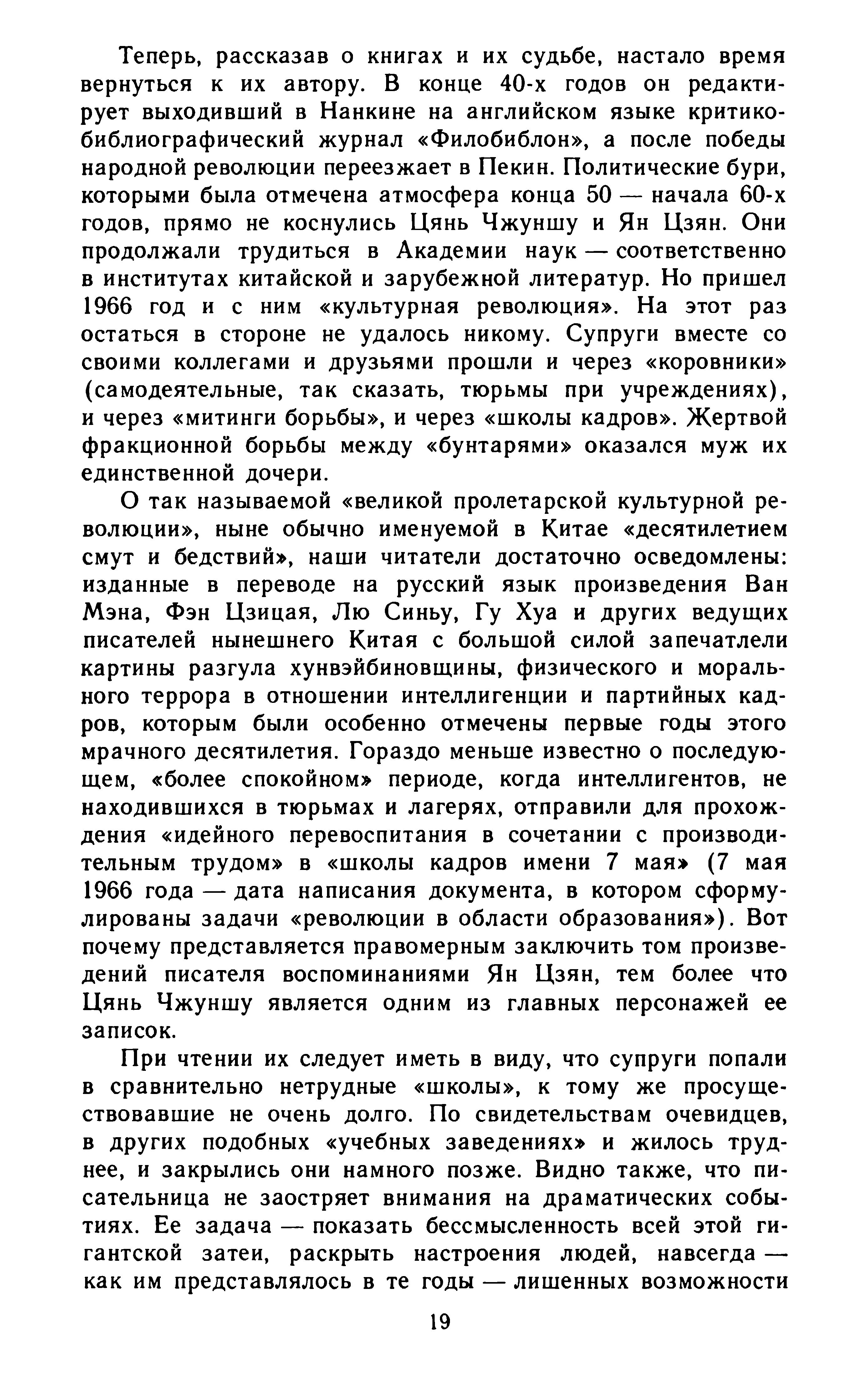 Теперь, рассказав о книгах и их судьбе, настало время вернуться к их автору. В конце 40-х годов он редактирует выходивший в Нанкине на английском языке критико-библиографический журнал «Филобиблон», а после победы народной революции переезжает в Пекин. Политические бури, которыми была отмечена атмосфера конца 50 — начала 60-х годов, прямо не коснулись Цянь Чжуншу и Ян Цзян. Они продолжали трудиться в Академии наук — соответственно в институтах китайской и зарубежной литератур. Но пришел 1966 год и с ним «культурная революция». На этот раз остаться в стороне не удалось никому. Супруги вместе со своими коллегами и друзьями прошли и через «коровники» (самодеятельные, так сказать, тюрьмы при учреждениях), и через «митинги борьбы», и через «школы кадров». Жертвой фракционной борьбы между «бунтарями» оказался муж их единственной дочери.

О так называемой «великой пролетарской культурной революции», ныне обычно именуемой в Китае «десятилетием смут и бедствий», наши читатели достаточно осведомлены: изданные в переводе на русский язык произведения Ван Мэна, Фэн Цзицая, Лю Синьу, Гу Хуа и других ведущих писателей нынешнего Китая с большой силой запечатлели картины разгула хунвэйбиновщины, физического и морального террора в отношении интеллигенции и партийных кадров, которым были особенно отмечены первые годы этого мрачного десятилетия. Гораздо меньше известно о последующем, «более спокойном» периоде, когда интеллигентов, не находившихся в тюрьмах и лагерях, отправили для прохождения «идейного перевоспитания в сочетании с производительным трудом» в «школы кадров имени 7 мая» (7 мая 1966 года — дата написания документа, в котором сформулированы задачи «революции в области образования»). Вот почему представляется правомерным заключить том произведений писателя воспоминаниями Ян Цзян, тем более что Цянь Чжуншу является одним из главных персонажей ее записок.

При чтении их следует иметь в виду, что супруги попали в сравнительно нетрудные «школы», к тому же просуществовавшие не очень долго. По свидетельствам очевидцев, в других подобных «учебных заведениях» и жилось труднее, и закрылись они намного позже. Видно также, что писательница не заостряет внимания на драматических событиях. Ее задача — показать бессмысленность всей этой гигантской затеи, раскрыть настроения людей, навсегда — как им представлялось в те годы — лишенных возможности

19